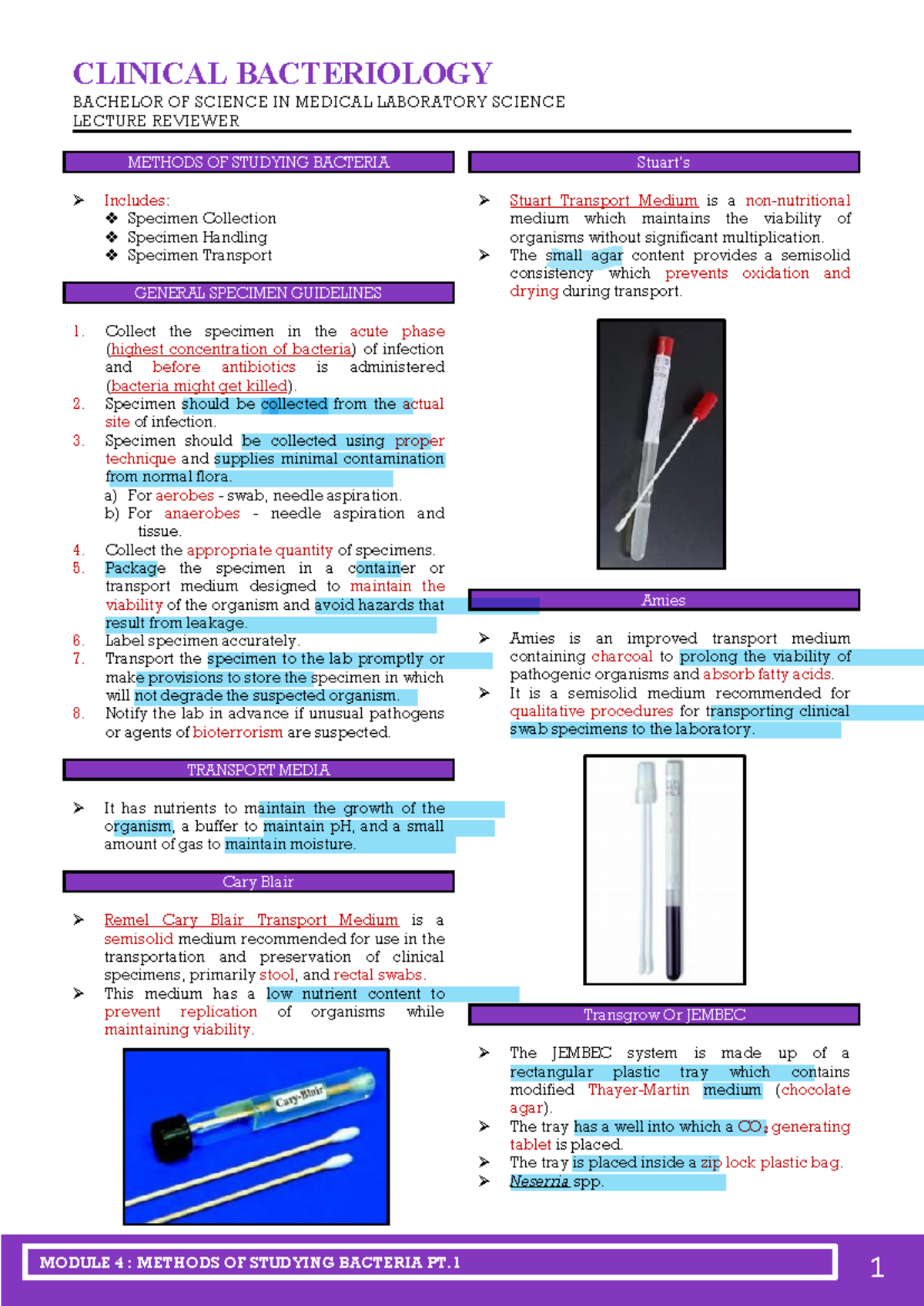 CLINICAL BACTERIOLOGY
BACHELOR OF SCIENCE IN MEDICAL LABORATORY SCIENCE
LECTURE REVIEWER

METHODS OF STUDYING BACTERIA

➢ Includes:
❖ Specimen Collection
❖ Specimen Handling
❖ Specimen Transport

GENERAL SPECIMEN GUIDELINES

1. Collect the specimen in the acute phase (highest concentration of bacteria) of infection and before antibiotics is administered (bacteria might get killed).
2. Specimen should be collected from the actual site of infection.
3. Specimen should be collected using proper technique and supplies minimal contamination from normal flora.
a) For aerobes - swab, needle aspiration.
b) For anaerobes - needle aspiration and tissue.
4. Collect the appropriate quantity of specimens.
5. Package the specimen in a container or transport medium designed to maintain the viability of the organism and avoid hazards that result from leakage.
6. Label specimen accurately.
7. Transport the specimen to the lab promptly or make provisions to store the specimen in which will not degrade the suspected organism.
8. Notify the lab in advance if unusual pathogens or agents of bioterrorism are suspected.

TRANSPORT MEDIA

➢ It has nutrients to maintain the growth of the organism, a buffer to maintain pH, and a small amount of gas to maintain moisture.

Cary Blair

➢ Remel Cary Blair Transport Medium is a semisolid medium recommended for use in the transportation and preservation of clinical specimens, primarily stool, and rectal swabs.
➢ This medium has a low nutrient content to prevent replication of organisms while maintaining viability.

Cary-Blair

Stuart's

➢ Stuart Transport Medium is a non-nutritional medium which maintains the viability of organisms without significant multiplication.
➢ The small agar content provides a semisolid consistency which prevents oxidation and drying during transport.

Amies

➢ Amies is an improved transport medium containing charcoal to prolong the viability of pathogenic organisms and absorb fatty acids.
➢ It is a semisolid medium recommended for qualitative procedures for transporting clinical swab specimens to the laboratory.

Transgrow Or JEMBEC

➢ The JEMBEC system is made up of a rectangular plastic tray which contains modified Thayer-Martin medium (chocolate agar).
➢ The tray has a well into which a $CO_2$ generating tablet is placed.
➢ The tray is placed inside a zip lock plastic bag.
➢ Neserria spp.

MODULE 4 : METHODS OF STUDYING BACTERIA PT.1
1